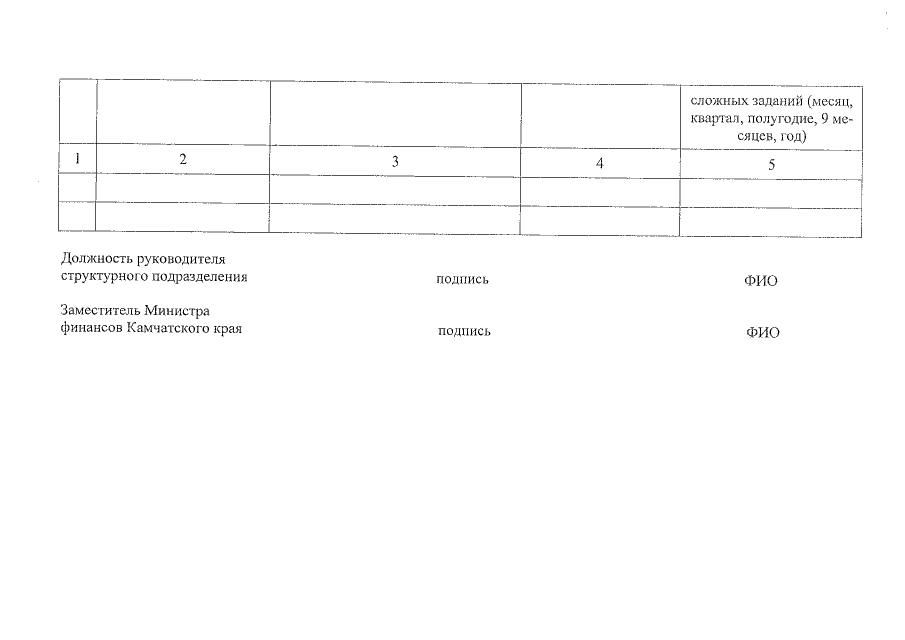 |  |  |  |  | сложных заданий (месяц, квартал, полугодие, 9 месяцев, год) |
|---|---|---|---|---|
| 1 | 2 | 3 | 4 | 5 |
|  |  |  |  |  |
|  |  |  |  |  |

Должность руководителя
структурного подразделения подпись ФИО

Заместитель Министра
финансов Камчатского края подпись ФИО